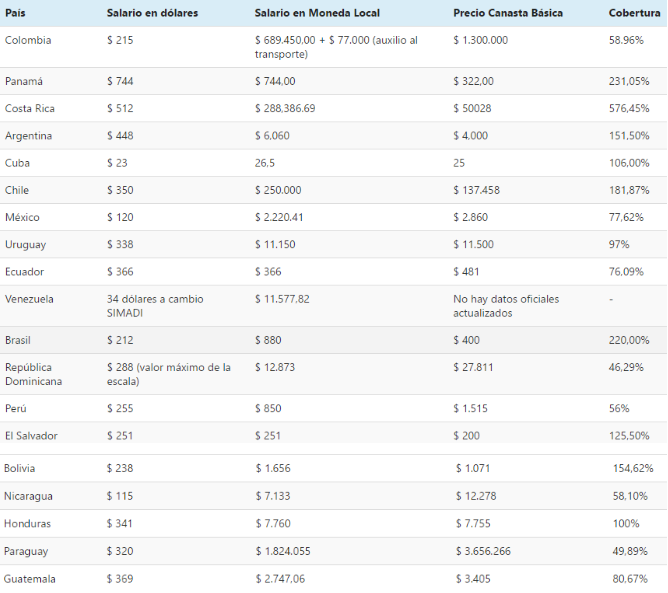 | País | Salario en dólares | Salario en Moneda Local | Precio Canasta Básica | Cobertura |
|---|---|---|---|---|
| Colombia | $ 215 | $ 689.450,00 + $ 77.000 (auxilio al transporte) | $ 1.300.000 | 58.96% |
| Panamá | $ 744 | $ 744,00 | $ 322,00 | 231,05% |
| Costa Rica | $ 512 | $ 288,386.69 | $ 50028 | 576,45% |
| Argentina | $ 448 | $ 6,060 | $ 4,000 | 151,50% |
| Cuba | $ 23 | 26,5 | 25 | 106,00% |
| Chile | $ 350 | $ 250.000 | $ 137.458 | 181,87% |
| México | $ 120 | $ 2.220.41 | $ 2.860 | 77,62% |
| Uruguay | $ 338 | $ 11.150 | $ 11.500 | 97% |
| Ecuador | $ 366 | $ 366 | $ 481 | 76,09% |
| Venezuela | 34 dólares a cambio SIMADI | $ 11.577,82 | No hay datos oficiales actualizados | - |
| Brasil | $ 212 | $ 880 | $ 400 | 220,00% |
| República Dominicana | $ 288 (valor máximo de la escala) | $ 12.873 | $ 27.811 | 46,29% |
| Perú | $ 255 | $ 850 | $ 1.515 | 56% |
| El Salvador | $ 251 | $ 251 | $ 200 | 125,50% |
| Bolivia | $ 238 | $ 1.656 | $ 1.071 | 154,62% |
| Nicaragua | $ 115 | $ 7.133 | $ 12.278 | 58,10% |
| Honduras | $ 341 | $ 7.760 | $ 7.755 | 100% |
| Paraguay | $ 320 | $ 1.824.055 | $ 3.656.266 | 49,89% |
| Guatemala | $ 369 | $ 2.747,06 | $ 3.405 | 80,67% |